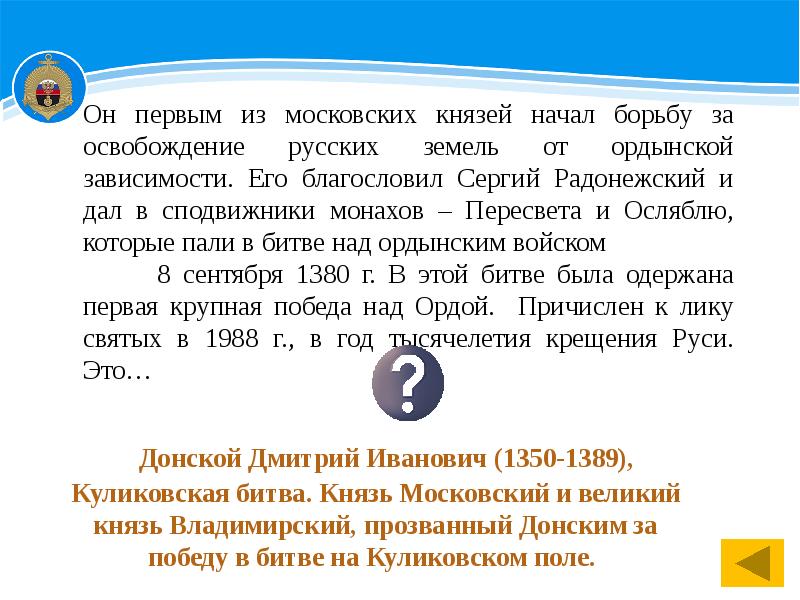 Он первым из московских князей начал борьбу за освобождение русских земель от ордынской зависимости. Его благословил Сергий Радонежский и дал в сподвижники монахов – Пересвета и Осляблю, которые пали в битве над ордынским войском

8 сентября 1380 г. В этой битве была одержана первая крупная победа над Ордой. Причислен к лику святых в 1988 г., в год тысячелетия крещения Руси. Это…

?

Донской Дмитрий Иванович (1350-1389), Куликовская битва. Князь Московский и великий князь Владимирский, прозванный Донским за победу в битве на Куликовском поле.